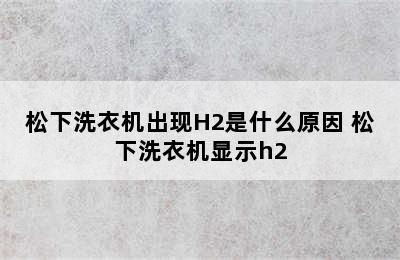 松下洗衣机出现H2是什么原因 松下洗衣机显示h2